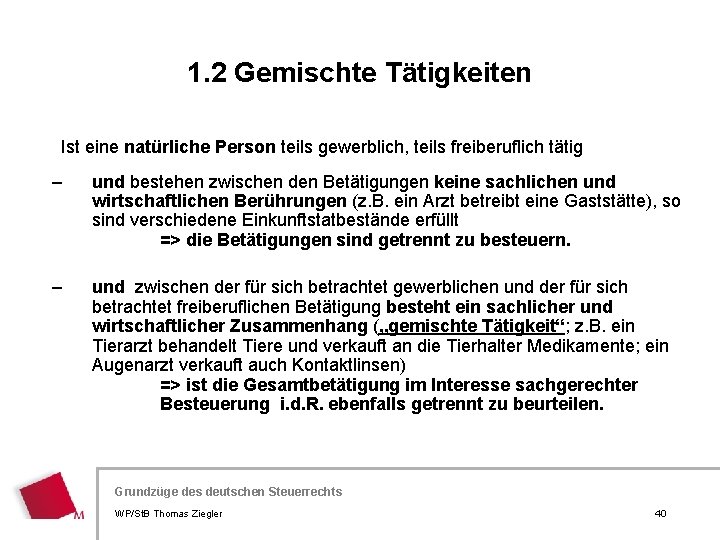 1.2 Gemischte Tätigkeiten

Ist eine natürliche Person teils gewerblich, teils freiberuflich tätig

– und bestehen zwischen den Betätigungen keine sachlichen und wirtschaftlichen Berührungen (z.B. ein Arzt betreibt eine Gaststätte), so sind verschiedene Einkunftstatbestände erfüllt
=> die Betätigungen sind getrennt zu besteuern.

– und zwischen der für sich betrachtet gewerblichen und der für sich betrachtet freiberuflichen Betätigung besteht ein sachlicher und wirtschaftlicher Zusammenhang („gemischte Tätigkeit“; z.B. ein Tierarzt behandelt Tiere und verkauft an die Tierhalter Medikamente; ein Augenarzt verkauft auch Kontaktlinsen)
=> ist die Gesamtbetätigung im Interesse sachgerechter Besteuerung i.d.R. ebenfalls getrennt zu beurteilen.

M

Grundzüge des deutschen Steuerrechts

WP/StB Thomas Ziegler

40